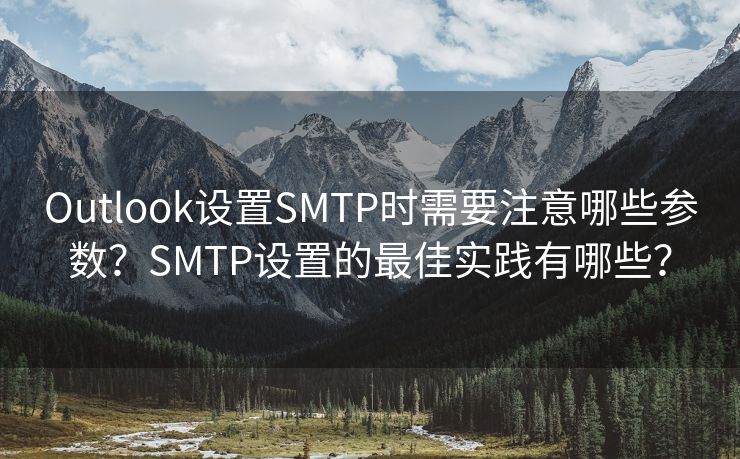 Outlook设置SMTP时需要注意哪些参数？SMTP设置的最佳实践有哪些？